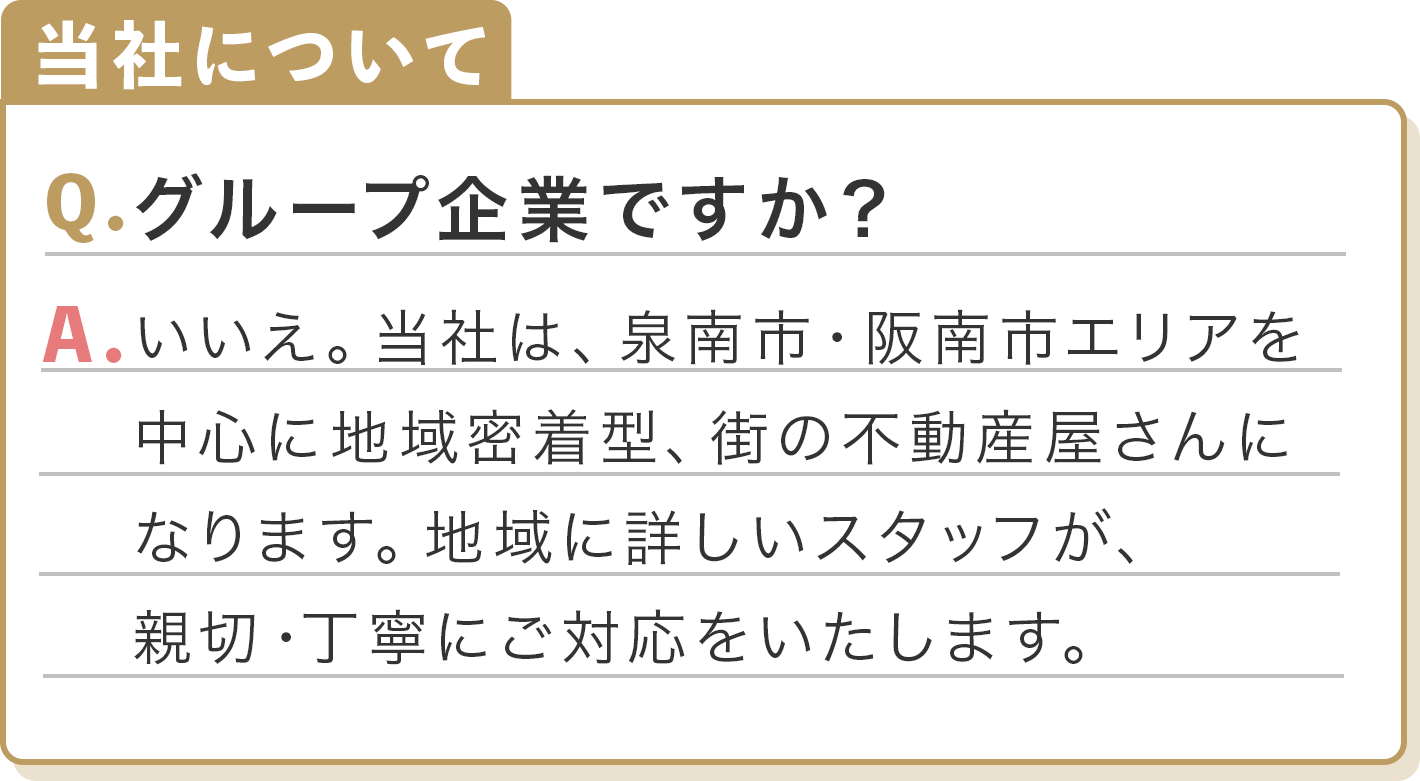 当社について

Q.グループ企業ですか？

A.いいえ。当社は、泉南市・阪南市エリアを中心に地域密着型、街の不動産屋さんになります。地域に詳しいスタッフが、親切・丁寧にご対応をいたします。